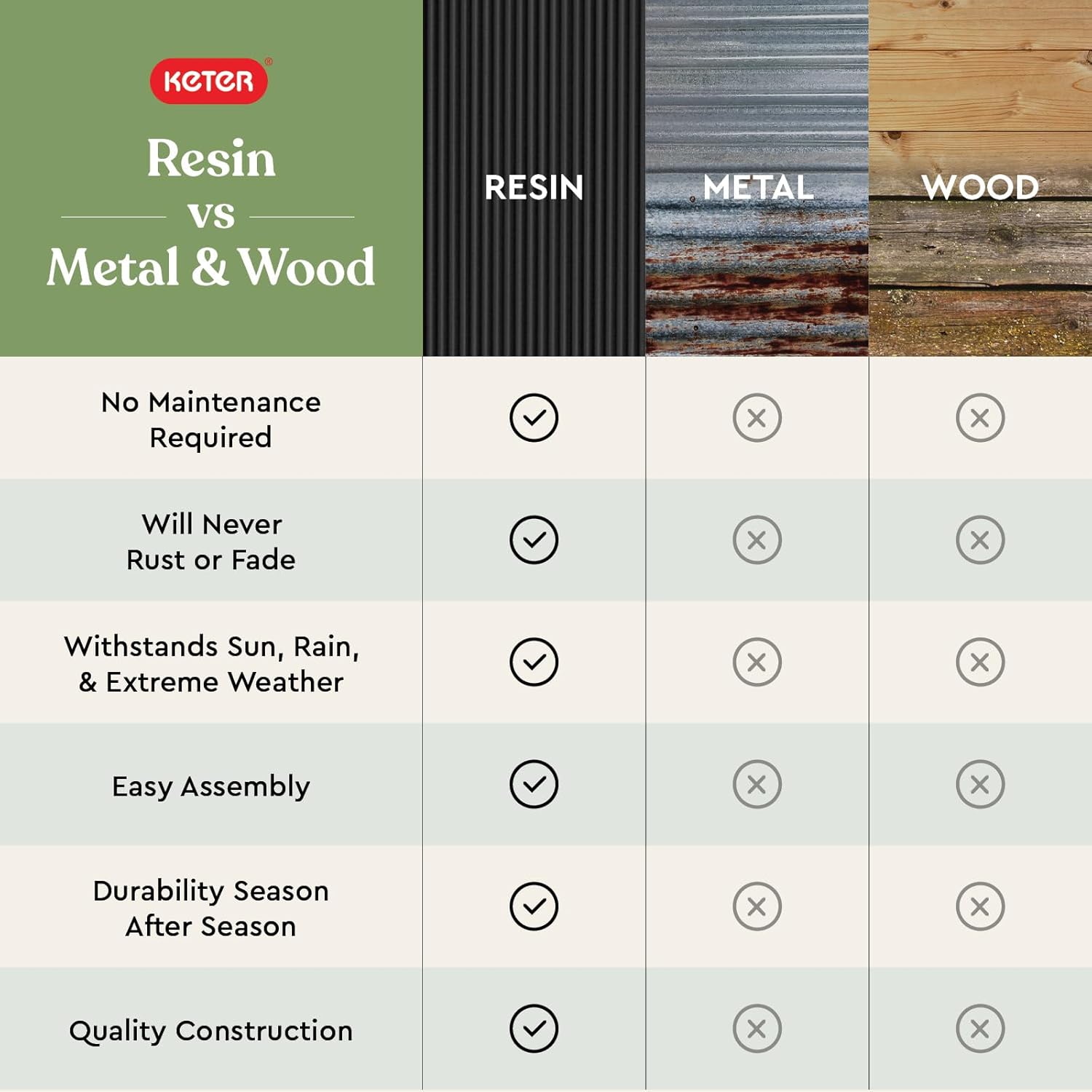 KETER®

Resin
vs
Metal & Wood

| | RESIN | METAL | WOOD |
|---|---|---|---|
| No Maintenance Required | ✓ | ✗ | ✗ |
| Will Never Rust or Fade | ✓ | ✗ | ✗ |
| Withstands Sun, Rain, & Extreme Weather | ✓ | ✗ | ✗ |
| Easy Assembly | ✓ | ✗ | ✗ |
| Durability Season After Season | ✓ | ✗ | ✗ |
| Quality Construction | ✓ | ✗ | ✗ |